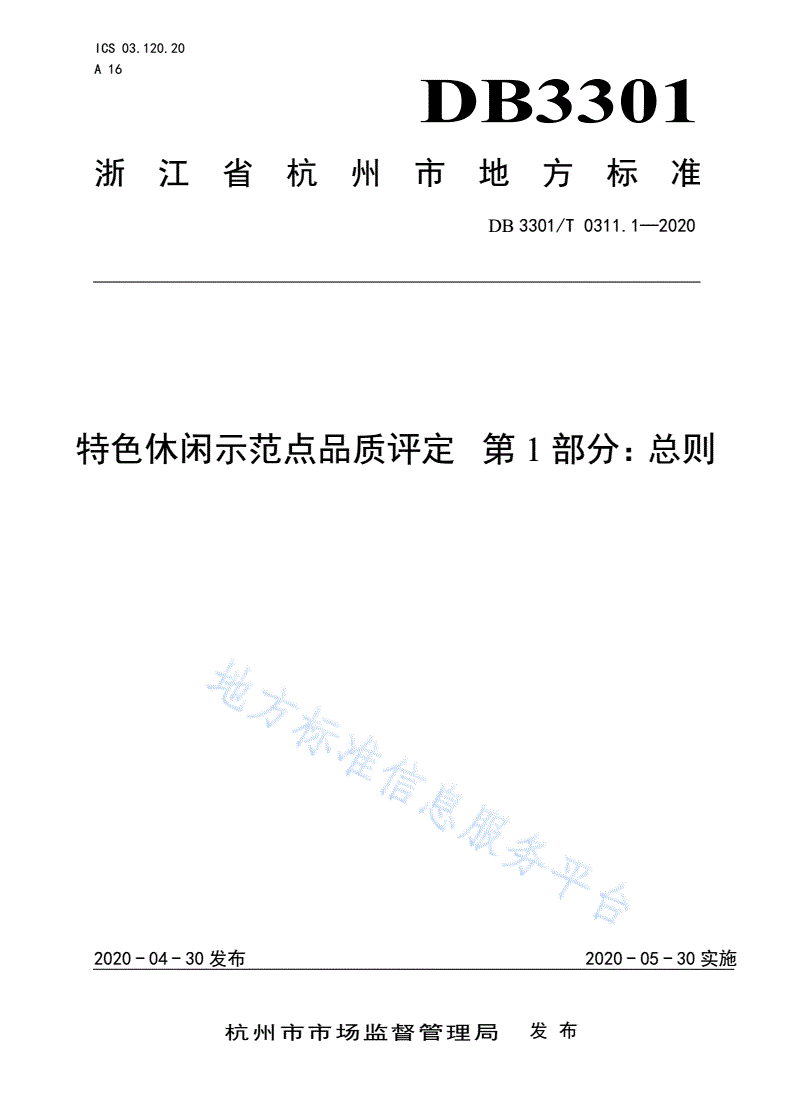 ICS 03.120.20
A 16

DB3301

浙江省杭州市地方标准

DB 3301/T 0311.1—2020

特色休闲示范点品质评定 第1部分：总则

地方标准信息服务平台

2020-04-30发布

2020-05-30实施

杭州市市场监督管理局 发布